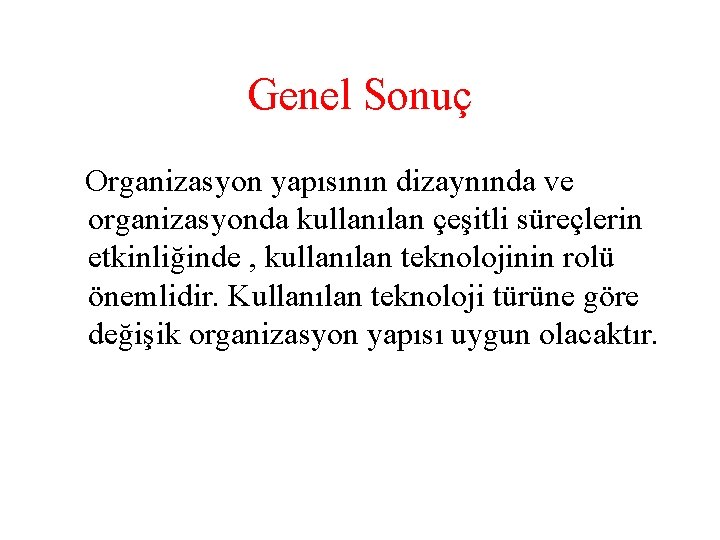 Genel Sonuç

Organizasyon yapısının dizaynında ve organizasyonda kullanılan çeşitli süreçlerin etkinliğinde , kullanılan teknolojinin rolü önemlidir. Kullanılan teknoloji türüne göre değişik organizasyon yapısı uygun olacaktır.